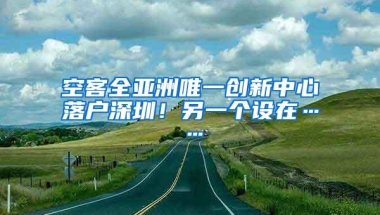 空客全亚洲唯一创新中心落户深圳！另一个设在……